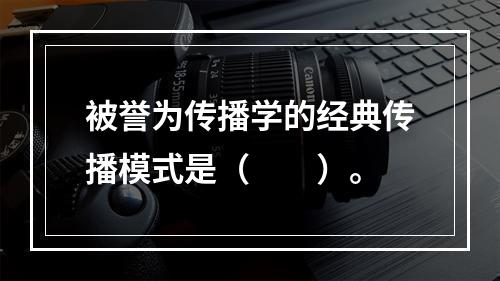 被誉为传播学的经典传播模式是（　　）。